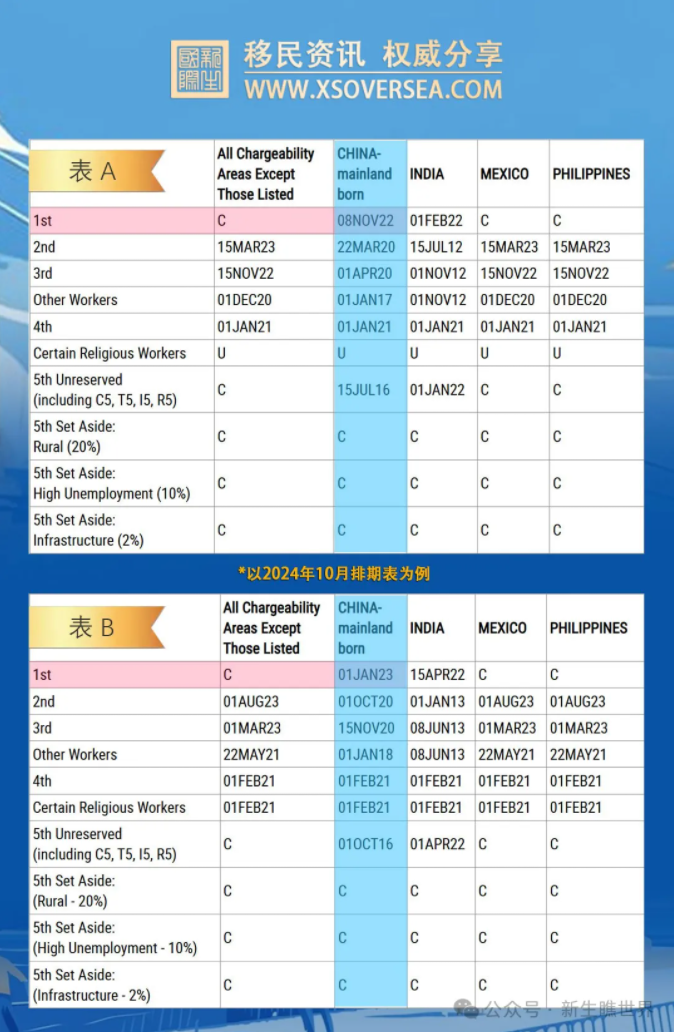 移民资讯 权威分享
WWW.XSOVERSEA.COM

| 表 A | All Chargeability Areas Except Those Listed | CHINA-mainland born | INDIA | MEXICO | PHILIPPINES |
|---|---|---|---|---|---|
| 1st | C | 08NOV22 | 01FEB22 | C | C |
| 2nd | 15MAR23 | 22MAR20 | 15JUL12 | 15MAR23 | 15MAR23 |
| 3rd | 15NOV22 | 01APR20 | 01NOV12 | 15NOV22 | 15NOV22 |
| Other Workers | 01DEC20 | 01JAN17 | 01NOV12 | 01DEC20 | 01DEC20 |
| 4th | 01JAN21 | 01JAN21 | 01JAN21 | 01JAN21 | 01JAN21 |
| Certain Religious Workers | U | U | U | U | U |
| 5th Unreserved (including C5, T5, I5, R5) | C | 15JUL16 | 01JAN22 | C | C |
| 5th Set Aside: Rural (20%) | C | C | C | C | C |
| 5th Set Aside: High Unemployment (10%) | C | C | C | C | C |
| 5th Set Aside: Infrastructure (2%) | C | C | C | C | C |

*以2024年10月排期表为例

| 表 B | All Chargeability Areas Except Those Listed | CHINA-mainland born | INDIA | MEXICO | PHILIPPINES |
|---|---|---|---|---|---|
| 1st | C | 01JAN23 | 15APR22 | C | C |
| 2nd | 01AUG23 | 01OCT20 | 01JAN13 | 01AUG23 | 01AUG23 |
| 3rd | 01MAR23 | 15NOV20 | 08JUN13 | 01MAR23 | 01MAR23 |
| Other Workers | 22MAY21 | 01JAN18 | 08JUN13 | 22MAY21 | 22MAY21 |
| 4th | 01FEB21 | 01FEB21 | 01FEB21 | 01FEB21 | 01FEB21 |
| Certain Religious Workers | 01FEB21 | 01FEB21 | 01FEB21 | 01FEB21 | 01FEB21 |
| 5th Unreserved (including C5, T5, I5, R5) | C | 01OCT16 | 01APR22 | C | C |
| 5th Set Aside: (Rural - 20%) | C | C | C | C | C |
| 5th Set Aside: (High Unemployment - 10%) | C | C | C | C | C |
| 5th Set Aside: (Infrastructure - 2%) | C | C | C | C | C |

公众号 · 新生瞧世界